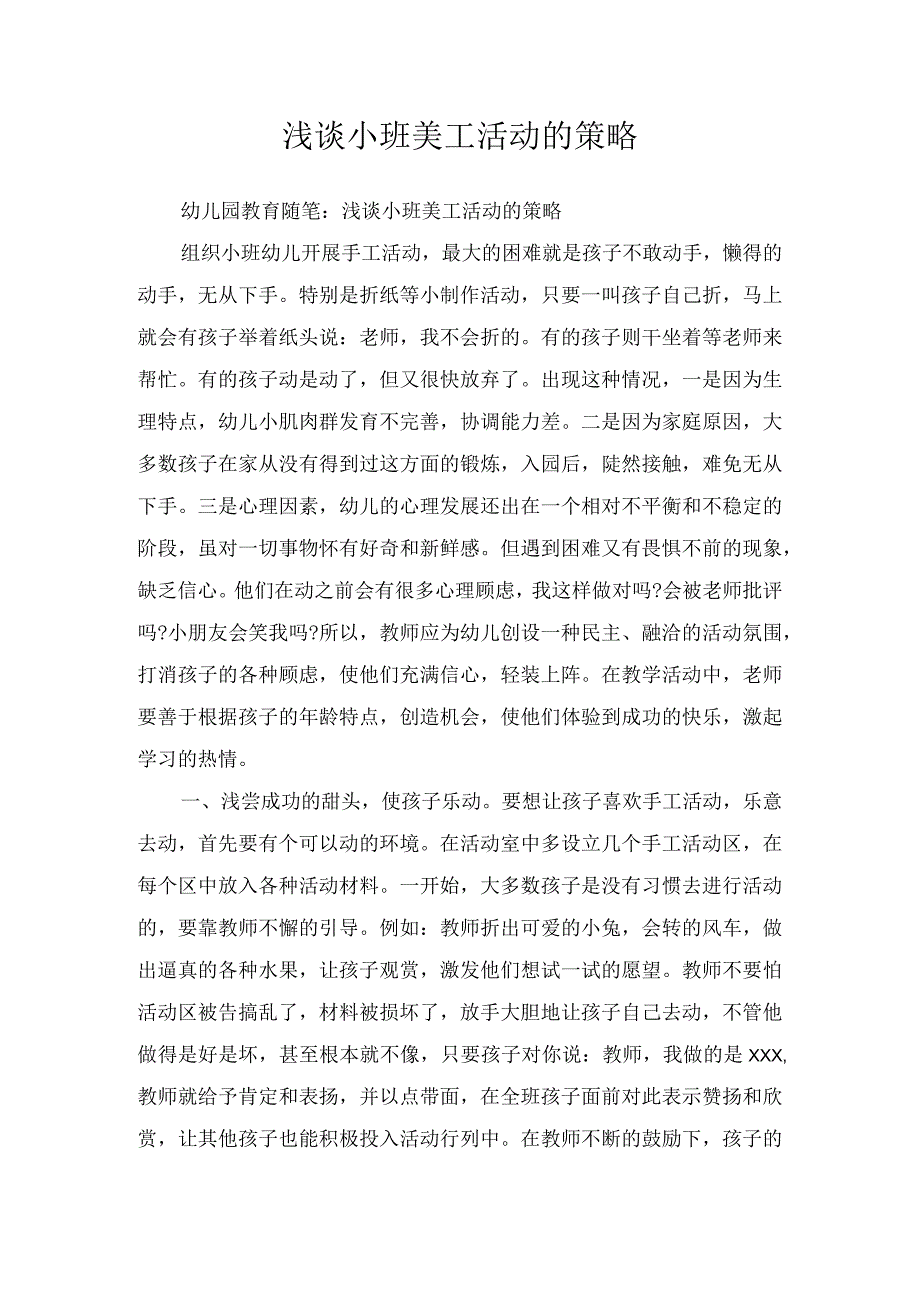 浅谈小班美工活动的策略

幼儿园教育随笔：浅谈小班美工活动的策略

组织小班幼儿开展手工活动，最大的困难就是孩子不敢动手，懒得的动手，无从下手。特别是折纸等小制作活动，只要一叫孩子自己折，马上就会有孩子举着纸头说：老师，我不会折的。有的孩子则干坐着等老师来帮忙。有的孩子动是动了，但又很快放弃了。出现这种情况，一是因为生理特点，幼儿小肌肉群发育不完善，协调能力差。二是因为家庭原因，大多数孩子在家从没有得到过这方面的锻炼，入园后，陡然接触，难免无从下手。三是心理因素，幼儿的心理发展还出在一个相对不平衡和不稳定的阶段，虽对一切事物怀有好奇和新鲜感。但遇到困难又有畏惧不前的现象，缺乏信心。他们在动之前会有很多心理顾虑，我这样做对吗?会被老师批评吗?小朋友会笑我吗?所以，教师应为幼儿创设一种民主、融洽的活动氛围，打消孩子的各种顾虑，使他们充满信心，轻装上阵。在教学活动中，老师要善于根据孩子的年龄特点，创造机会，使他们体验到成功的快乐，激起学习的热情。

一、浅尝成功的甜头，使孩子乐动。要想让孩子喜欢手工活动，乐意去动，首先要有个可以动的环境。在活动室中多设立几个手工活动区，在每个区中放入各种活动材料。一开始，大多数孩子是没有习惯去进行活动的，要靠教师不懈的引导。例如：教师折出可爱的小兔，会转的风车，做出逼真的各种水果，让孩子观赏，激发他们想试一试的愿望。教师不要怕活动区被告搞乱了，材料被损坏了，放手大胆地让孩子自己去动，不管他做得是好是坏，甚至根本就不像，只要孩子对你说：教师，我做的是XXX,教师就给予肯定和表扬，并以点带面，在全班孩子面前对此表示赞扬和欣赏，让其他孩子也能积极投入活动行列中。在教师不断的鼓励下，孩子的